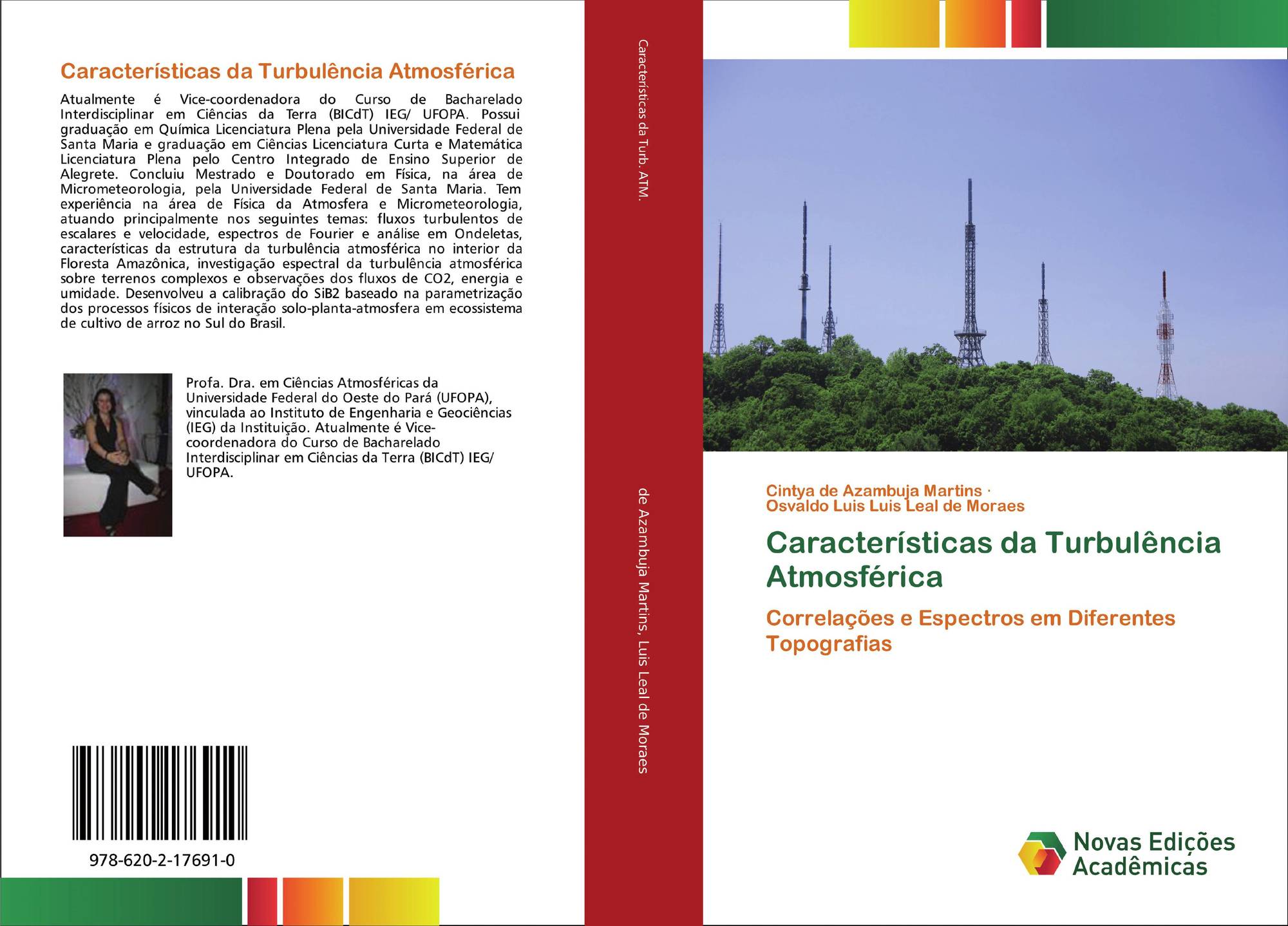 Características da Turbulência Atmosférica

Atualmente é Vice-coordenadora do Curso de Bacharelado Interdisciplinar em Ciências da Terra (BICdT) IEG/ UFOPA. Possui graduação em Química Licenciatura Plena pela Universidade Federal de Santa Maria e graduação em Ciências Licenciatura Curta e Matemática Licenciatura Plena pelo Centro Integrado de Ensino Superior de Alegrete. Concluiu Mestrado e Doutorado em Física, na área de Micrometeorologia, pela Universidade Federal de Santa Maria. Tem experiência na área de Física da Atmosfera e Micrometeorologia, atuando principalmente nos seguintes temas: fluxos turbulentos de escalares e velocidade, espectros de Fourier e análise em Ondeletas, características da estrutura da turbulência atmosférica no interior da Floresta Amazônica, investigação espectral da turbulência atmosférica sobre terrenos complexos e observações dos fluxos de CO2, energia e umidade. Desenvolveu a calibração do SiB2 baseado na parametrização dos processos físicos de interação solo-planta-atmosfera em ecossistema de cultivo de arroz no Sul do Brasil.

Profa. Dra. em Ciências Atmosféricas da Universidade Federal do Oeste do Pará (UFOPA), vinculada ao Instituto de Engenharia e Geociências (IEG) da Instituição. Atualmente é Vice-coordenadora do Curso de Bacharelado Interdisciplinar em Ciências da Terra (BICdT) IEG/ UFOPA.

978-620-2-17691-0

Características da Turb. ATM.

de Azambuja Martins, Luis Leal de Moraes

Cintya de Azambuja Martins ·
Osvaldo Luis Luis Leal de Moraes

Características da Turbulência Atmosférica

Correlações e Espectros em Diferentes Topografias

Novas Edições Acadêmicas